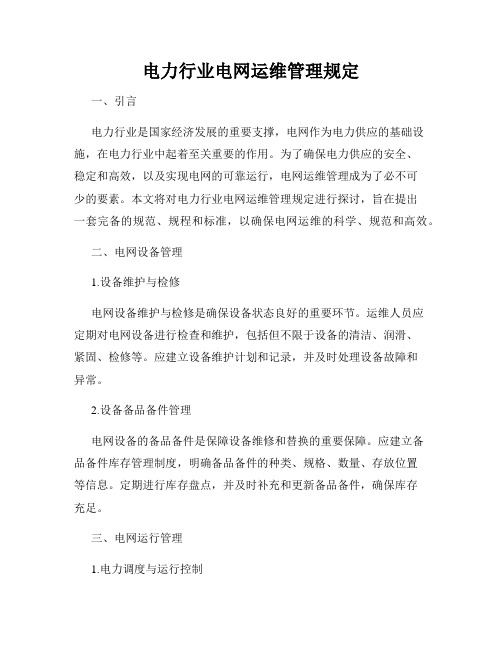 电力行业电网运维管理规定

一、引言

电力行业是国家经济发展的重要支撑，电网作为电力供应的基础设施，在电力行业中起着至关重要的作用。为了确保电力供应的安全、稳定和高效，以及实现电网的可靠运行，电网运维管理成为了必不可少的要素。本文将对电力行业电网运维管理规定进行探讨，旨在提出一套完备的规范、规程和标准，以确保电网运维的科学、规范和高效。

二、电网设备管理

1.设备维护与检修

电网设备维护与检修是确保设备状态良好的重要环节。运维人员应定期对电网设备进行检查和维护，包括但不限于设备的清洁、润滑、紧固、检修等。应建立设备维护计划和记录，并及时处理设备故障和异常。

2.设备备品备件管理

电网设备的备品备件是保障设备维修和替换的重要保障。应建立备品备件库存管理制度，明确备品备件的种类、规格、数量、存放位置等信息。定期进行库存盘点，并及时补充和更新备品备件，确保库存充足。

三、电网运行管理

1.电力调度与运行控制